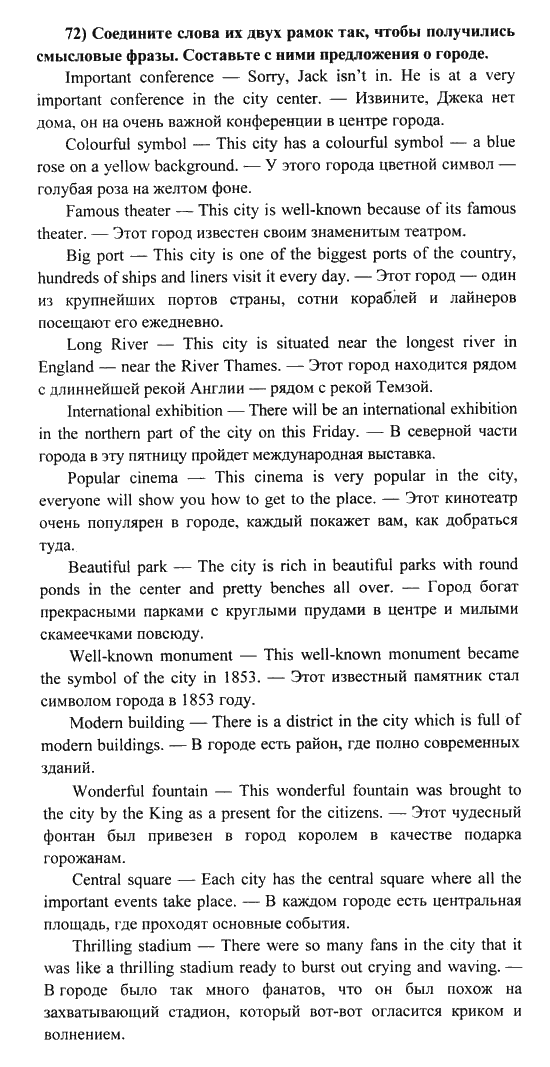 72) Соедините слова их двух рамок так, чтобы получились смысловые фразы. Составьте с ними предложения о городе.

Important conference — Sorry, Jack isn't in. He is at a very important conference in the city center. — Извините, Джека нет дома, он на очень важной конференции в центре города.

Colourful symbol — This city has a colourful symbol — a blue rose on a yellow background. — У этого города цветной символ — голубая роза на желтом фоне.

Famous theater — This city is well-known because of its famous theater. — Этот город известен своим знаменитым театром.

Big port — This city is one of the biggest ports of the country, hundreds of ships and liners visit it every day. — Этот город — один из крупнейших портов страны, сотни кораблей и лайнеров посещают его ежедневно.

Long River — This city is situated near the longest river in England — near the River Thames. — Этот город находится рядом с длиннейшей рекой Англии — рядом с рекой Темзой.

International exhibition — There will be an international exhibition in the northern part of the city on this Friday. — В северной части города в эту пятницу пройдет международная выставка.

Popular cinema — This cinema is very popular in the city, everyone will show you how to get to the place. — Этот кинотеатр очень популярен в городе, каждый покажет вам, как добраться туда.

Beautiful park — The city is rich in beautiful parks with round ponds in the center and pretty benches all over. — Город богат прекрасными парками с круглыми прудами в центре и милыми скамеечками повсюду.

Well-known monument — This well-known monument became the symbol of the city in 1853. — Этот известный памятник стал символом города в 1853 году.

Modern building — There is a district in the city which is full of modern buildings. — В городе есть район, где полно современных зданий.

Wonderful fountain — This wonderful fountain was brought to the city by the King as a present for the citizens. — Этот чудесный фонтан был привезен в город королем в качестве подарка горожанам.

Central square — Each city has the central square where all the important events take place. — В каждом городе есть центральная площадь, где проходят основные события.

Thrilling stadium — There were so many fans in the city that it was like a thrilling stadium ready to burst out crying and waving. — В городе было так много фанатов, что он был похож на захватывающий стадион, который вот-вот огласится криком и волнением.